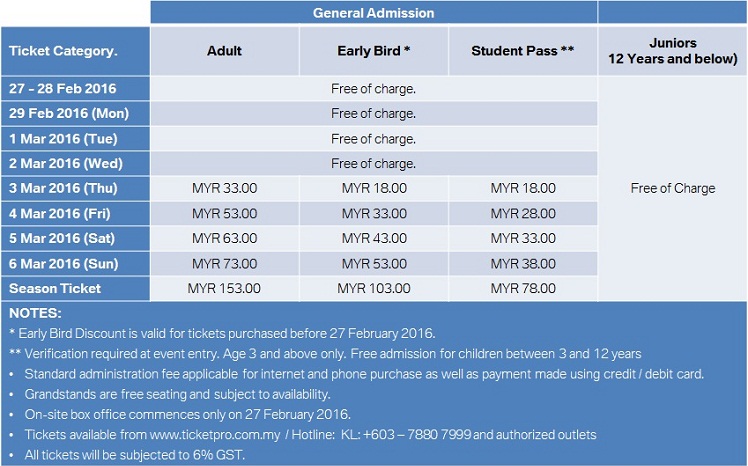 | | General Admission | | | |
|---|---|---|---|---|
| Ticket Category. | Adult | Early Bird * | Student Pass ** | Juniors 12 Years and below) |
| 27 - 28 Feb 2016 | Free of charge. | | | Free of Charge |
| 29 Feb 2016 (Mon) | Free of charge. | | | |
| 1 Mar 2016 (Tue) | Free of charge. | | | |
| 2 Mar 2016 (Wed) | Free of charge. | | | |
| 3 Mar 2016 (Thu) | MYR 33.00 | MYR 18.00 | MYR 18.00 | |
| 4 Mar 2016 (Fri) | MYR 53.00 | MYR 33.00 | MYR 28.00 | |
| 5 Mar 2016 (Sat) | MYR 63.00 | MYR 43.00 | MYR 33.00 | |
| 6 Mar 2016 (Sun) | MYR 73.00 | MYR 53.00 | MYR 38.00 | |
| Season Ticket | MYR 153.00 | MYR 103.00 | MYR 78.00 | |

NOTES:
* Early Bird Discount is valid for tickets purchased before 27 February 2016.
** Verification required at event entry. Age 3 and above only. Free admission for children between 3 and 12 years
• Standard administration fee applicable for internet and phone purchase as well as payment made using credit / debit card.
• Grandstands are free seating and subject to availability.
• On-site box office commences only on 27 February 2016.
• Tickets available from www.ticketpro.com.my / Hotline: KL: +603 – 7880 7999 and authorized outlets
• All tickets will be subjected to 6% GST.